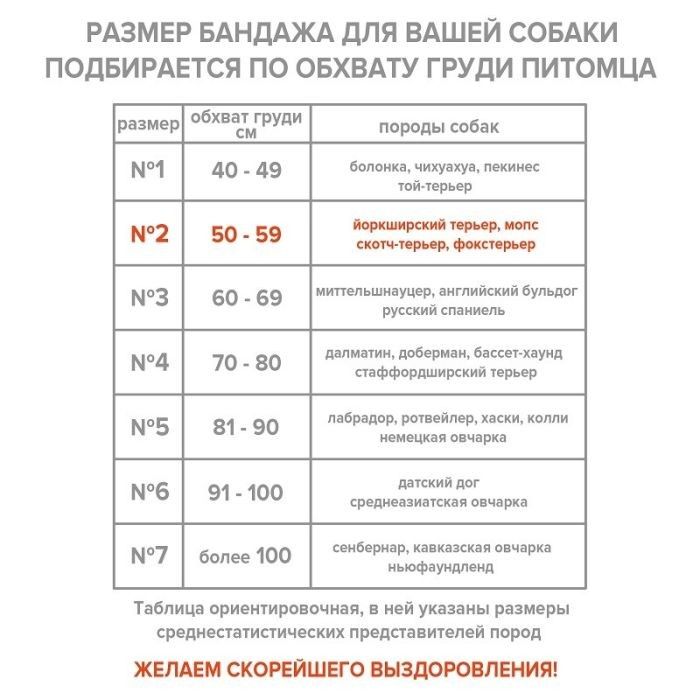 РАЗМЕР БАНДАЖА ДЛЯ ВАШЕЙ СОБАКИ ПОДБИРАЕТСЯ ПО ОБХВАТУ ГРУДИ ПИТОМЦА

| размер | обхват груди см | породы собак |
|---|---|---|
| №1 | 40 - 49 | болонка, чихуахуа, пекинес той-терьер |
| №2 | 50 - 59 | йоркширский терьер, мопс скотч-терьер, фокстерьер |
| №3 | 60 - 69 | миттельшнауцер, английский бульдог русский спаниель |
| №4 | 70 - 80 | далматин, доберман, бассет-хаунд стаффордширский терьер |
| №5 | 81 - 90 | лабрадор, ротвейлер, хаски, колли немецкая овчарка |
| №6 | 91 - 100 | датский дог среднеазиатская овчарка |
| №7 | более 100 | сенбернар, кавказская овчарка ньюфаундленд |

Таблица ориентировочная, в ней указаны размеры среднестатистических представителей пород

ЖЕЛАЕМ СКОРЕЙШЕГО ВЫЗДОРОВЛЕНИЯ!